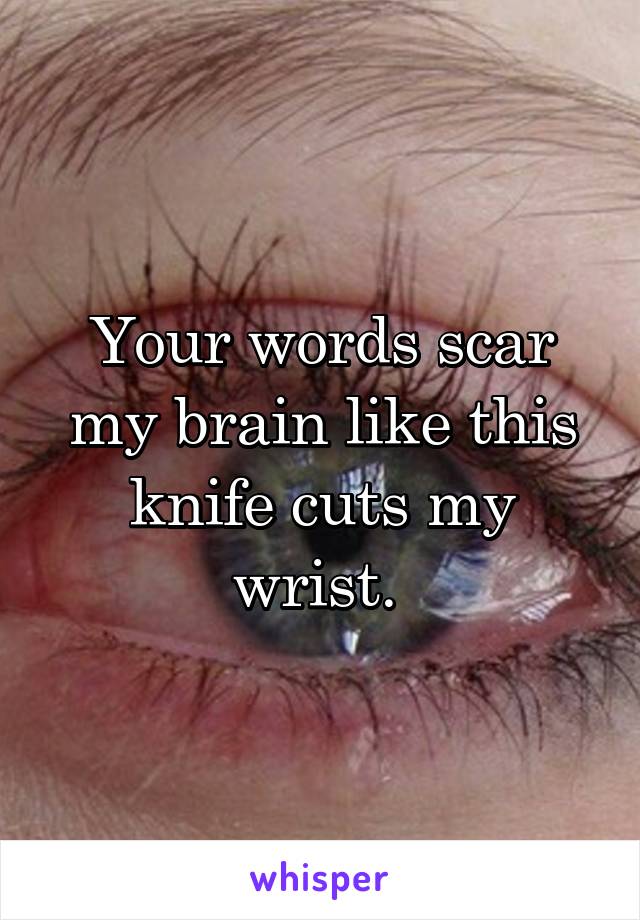 Your words scar my brain like this knife cuts my wrist.

whisper